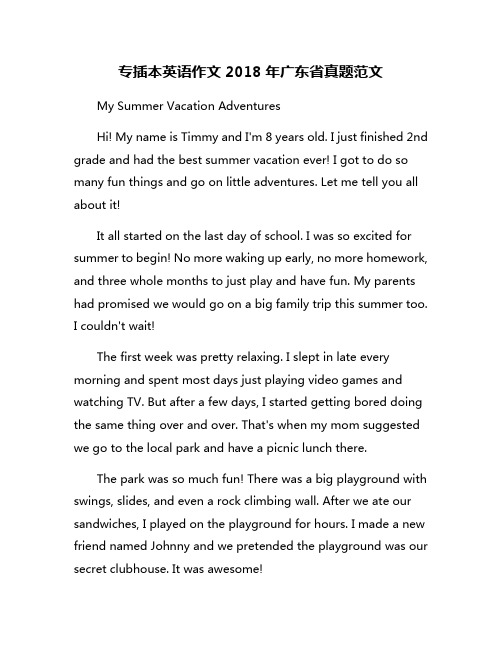 专插本英语作文 2018 年广东省真题范文

My Summer Vacation Adventures

Hi! My name is Timmy and I'm 8 years old. I just finished 2nd grade and had the best summer vacation ever! I got to do so many fun things and go on little adventures. Let me tell you all about it!

It all started on the last day of school. I was so excited for summer to begin! No more waking up early, no more homework, and three whole months to just play and have fun. My parents had promised we would go on a big family trip this summer too. I couldn't wait!

The first week was pretty relaxing. I slept in late every morning and spent most days just playing video games and watching TV. But after a few days, I started getting bored doing the same thing over and over. That's when my mom suggested we go to the local park and have a picnic lunch there.

The park was so much fun! There was a big playground with swings, slides, and even a rock climbing wall. After we ate our sandwiches, I played on the playground for hours. I made a new friend named Johnny and we pretended the playground was our secret clubhouse. It was awesome!